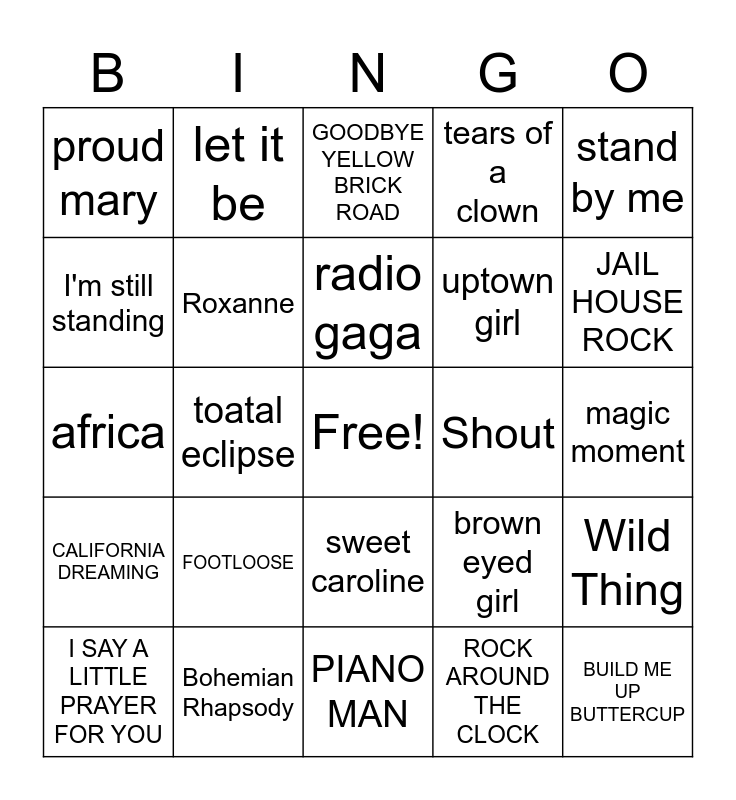 | B | I | N | G | O |
|---|---|---|---|---|
| proud mary | let it be | GOODBYE YELLOW BRICK ROAD | tears of a clown | stand by me |
| I'm still standing | Roxanne | radio gaga | uptown girl | JAIL HOUSE ROCK |
| africa | toatal eclipse | Free! | Shout | magic moment |
| CALIFORNIA DREAMING | FOOTLOOSE | sweet caroline | brown eyed girl | Wild Thing |
| I SAY A LITTLE PRAYER FOR YOU | Bohemian Rhapsody | PIANO MAN | ROCK AROUND THE CLOCK | BUILD ME UP BUTTERCUP |